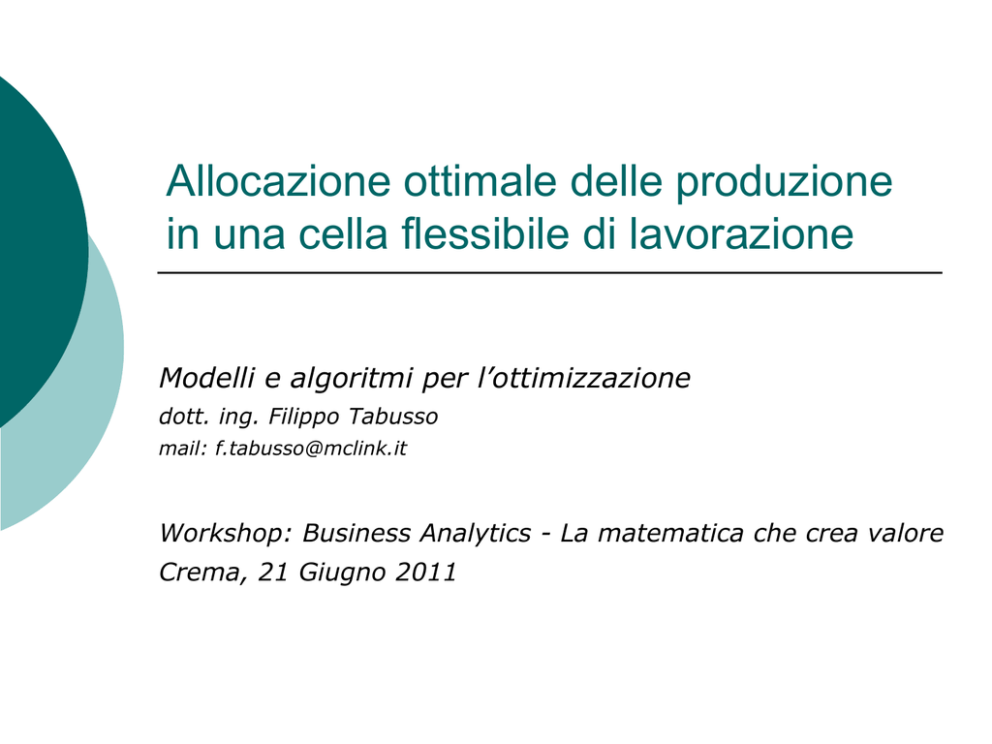 Allocazione ottimale delle produzione in una cella flessibile di lavorazione

Modelli e algoritmi per l’ottimizzazione
dott. ing. Filippo Tabusso
mail: f.tabusso@mclink.it

Workshop: Business Analytics - La matematica che crea valore
Crema, 21 Giugno 2011